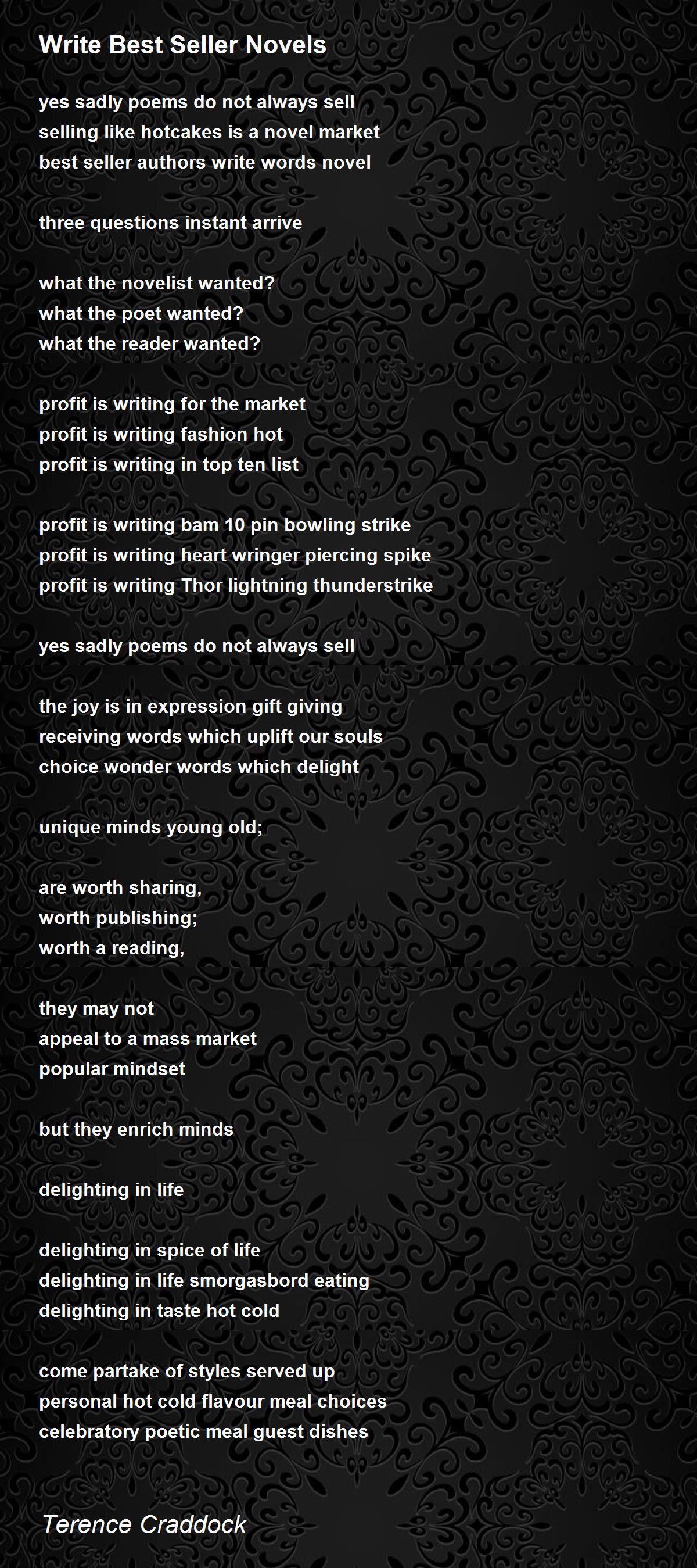 Write Best Seller Novels

yes sadly poems do not always sell
selling like hotcakes is a novel market
best seller authors write words novel

three questions instant arrive

what the novelist wanted?
what the poet wanted?
what the reader wanted?

profit is writing for the market
profit is writing fashion hot
profit is writing in top ten list

profit is writing bam 10 pin bowling strike
profit is writing heart wringer piercing spike
profit is writing Thor lightning thunderstrike

yes sadly poems do not always sell

the joy is in expression gift giving
receiving words which uplift our souls
choice wonder words which delight

unique minds young old;

are worth sharing,
worth publishing;
worth a reading,

they may not
appeal to a mass market
popular mindset

but they enrich minds

delighting in life

delighting in spice of life
delighting in life smorgasbord eating
delighting in taste hot cold

come partake of styles served up
personal hot cold flavour meal choices
celebratory poetic meal guest dishes

Terence Craddock